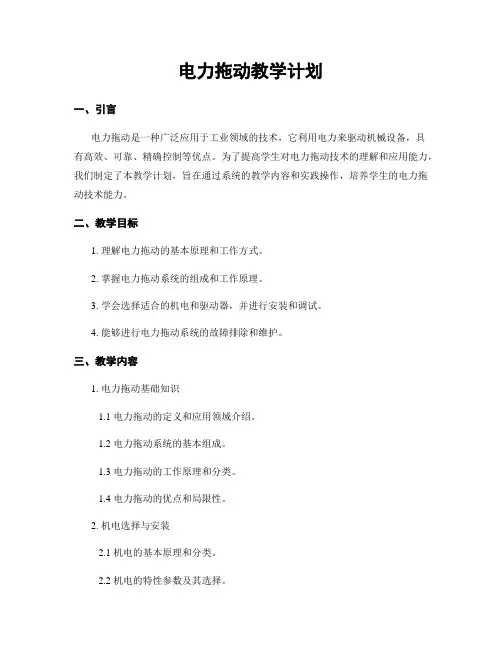 电力拖动教学计划

一、引言

电力拖动是一种广泛应用于工业领域的技术，它利用电力来驱动机械设备，具有高效、可靠、精确控制等优点。为了提高学生对电力拖动技术的理解和应用能力，我们制定了本教学计划，旨在通过系统的教学内容和实践操作，培养学生的电力拖动技术能力。

二、教学目标

1. 理解电力拖动的基本原理和工作方式。

2. 掌握电力拖动系统的组成和工作原理。

3. 学会选择适合的机电和驱动器，并进行安装和调试。

4. 能够进行电力拖动系统的故障排除和维护。

三、教学内容

1. 电力拖动基础知识

1.1 电力拖动的定义和应用领域介绍。

1.2 电力拖动系统的基本组成。

1.3 电力拖动的工作原理和分类。

1.4 电力拖动的优点和局限性。

2. 机电选择与安装

2.1 机电的基本原理和分类。

2.2 机电的特性参数及其选择。